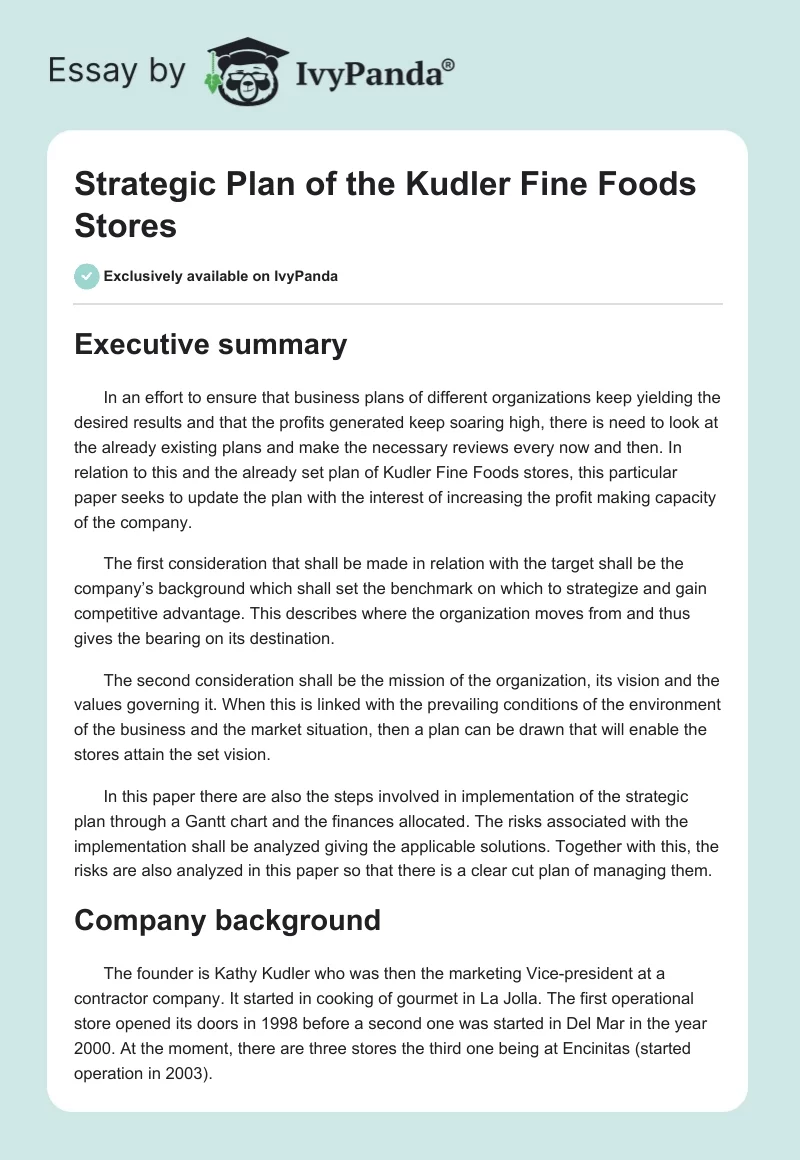 Essay by IvyPanda®

Strategic Plan of the Kudler Fine Foods Stores

Exclusively available on IvyPanda

Executive summary

In an effort to ensure that business plans of different organizations keep yielding the desired results and that the profits generated keep soaring high, there is need to look at the already existing plans and make the necessary reviews every now and then. In relation to this and the already set plan of Kudler Fine Foods stores, this particular paper seeks to update the plan with the interest of increasing the profit making capacity of the company.

The first consideration that shall be made in relation with the target shall be the company's background which shall set the benchmark on which to strategize and gain competitive advantage. This describes where the organization moves from and thus gives the bearing on its destination.

The second consideration shall be the mission of the organization, its vision and the values governing it. When this is linked with the prevailing conditions of the environment of the business and the market situation, then a plan can be drawn that will enable the stores attain the set vision.

In this paper there are also the steps involved in implementation of the strategic plan through a Gantt chart and the finances allocated. The risks associated with the implementation shall be analyzed giving the applicable solutions. Together with this, the risks are also analyzed in this paper so that there is a clear cut plan of managing them.

Company background

The founder is Kathy Kudler who was then the marketing Vice-president at a contractor company. It started in cooking of gourmet in La Jolla. The first operational store opened its doors in 1998 before a second one was started in Del Mar in the year 2000. At the moment, there are three stores the third one being at Encinitas (started operation in 2003).